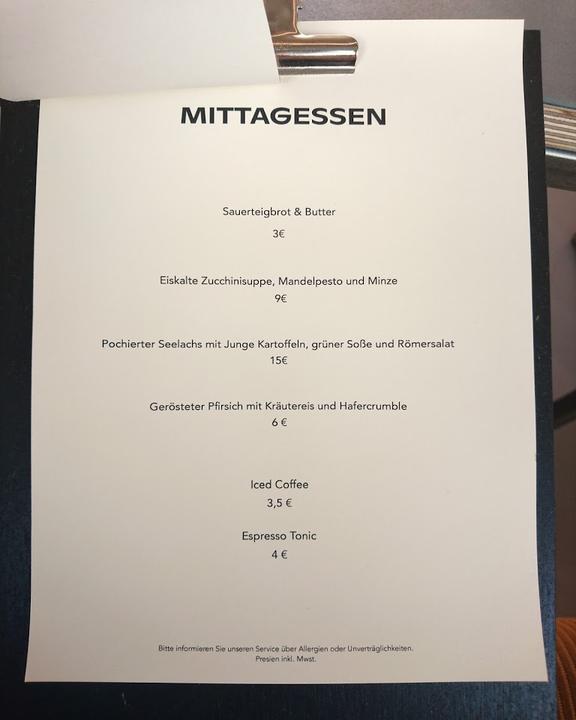 MITTAGESSEN

Sauerteigbrot & Butter
3€

Eiskalte Zucchinisuppe, Mandelpesto und Minze
9€

Pochierter Seelachs mit Junge Kartoffeln, grüner Soße und Römersalat
15€

Gerösteter Pfirsich mit Kräutereis und Hafercrumble
6 €

Iced Coffee
3,5 €

Espresso Tonic
4 €

Bitte informieren Sie unseren Service über Allergien oder Unverträglichkeiten.
Presien inkl. Mwst.